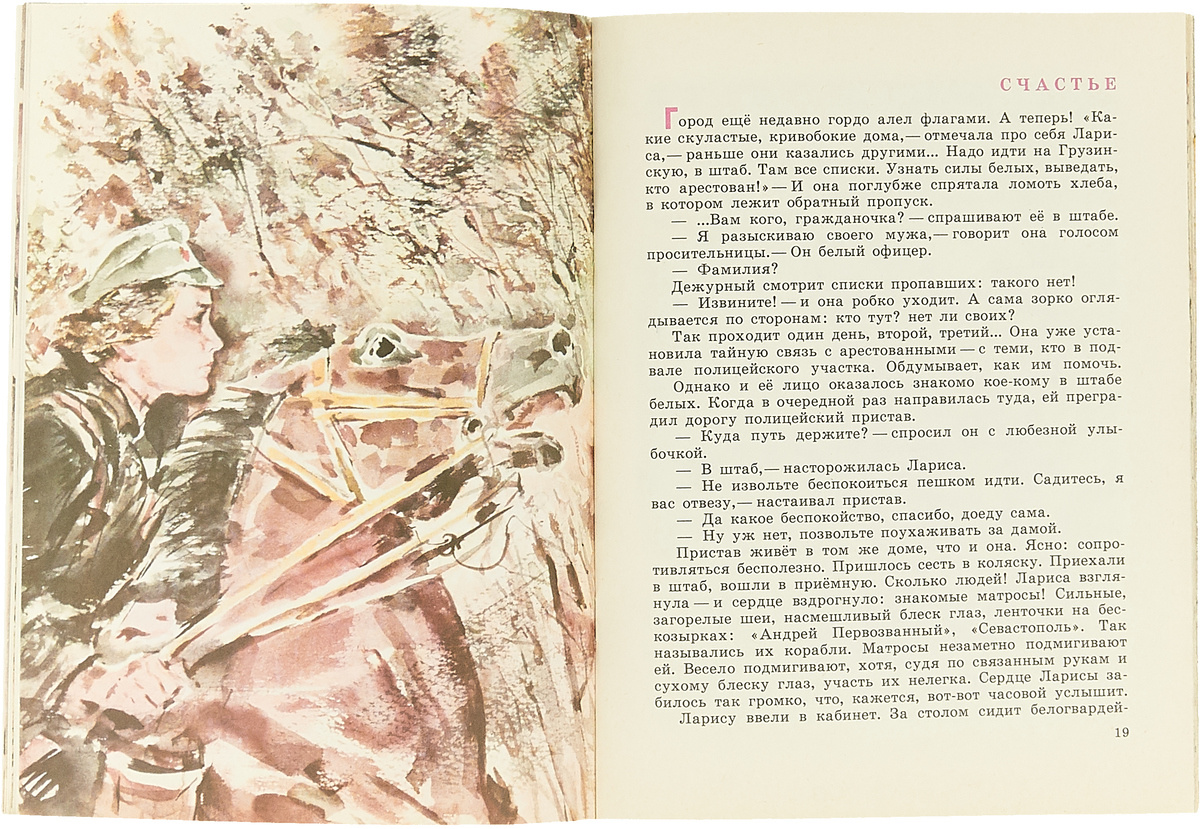 СЧАСТЬЕ

Город ещё недавно гордо алел флагами. А теперь! «Какие скуластые, кривобокие дома,— отмечала про себя Лариса,— раньше они казались другими... Надо идти на Грузинскую, в штаб. Там все списки. Узнать силы белых, выведать, кто арестован!» — И она поглубже спрятала ломоть хлеба, в котором лежит обратный пропуск.

— ...Вам кого, гражданочка? — спрашивают её в штабе.

— Я разыскиваю своего мужа,— говорит она голосом просительницы.— Он белый офицер.

— Фамилия?

Дежурный смотрит списки пропавших: такого нет!

— Извините! — и она робко уходит. А сама зорко оглядывается по сторонам: кто тут? нет ли своих?

Так проходит один день, второй, третий... Она уже установила тайную связь с арестованными — с теми, кто в подвале полицейского участка. Обдумывает, как им помочь.

Однако и её лицо оказалось знакомо кое-кому в штабе белых. Когда в очередной раз направилась туда, ей преградил дорогу полицейский пристав.

— Куда путь держите? — спросил он с любезной улыбочкой.

— В штаб,— насторожилась Лариса.

— Не извольте беспокоиться пешком идти. Садитесь, я вас отвезу,— настаивал пристав.

— Да какое беспокойство, спасибо, доеду сама.

— Ну уж нет, позвольте поухаживать за дамой.

Пристав живёт в том же доме, что и она. Ясно: сопротивляться бесполезно. Пришлось сесть в коляску. Приехали в штаб, вошли в приёмную. Сколько людей! Лариса взглянула — и сердце вздрогнуло: знакомые матросы! Сильные, загорелые шеи, насмешливый блеск глаз, ленточки на бескозырках: «Андрей Первозванный», «Севастополь». Так назывались их корабли. Матросы незаметно подмигивают ей. Весело подмигивают, хотя, судя по связанным рукам и сухому блеску глаз, участь их нелегка. Сердце Ларисы забилось так громко, что, кажется, вот-вот часовой услышит.

Ларису ввели в кабинет. За столом сидит белогвардей-

19